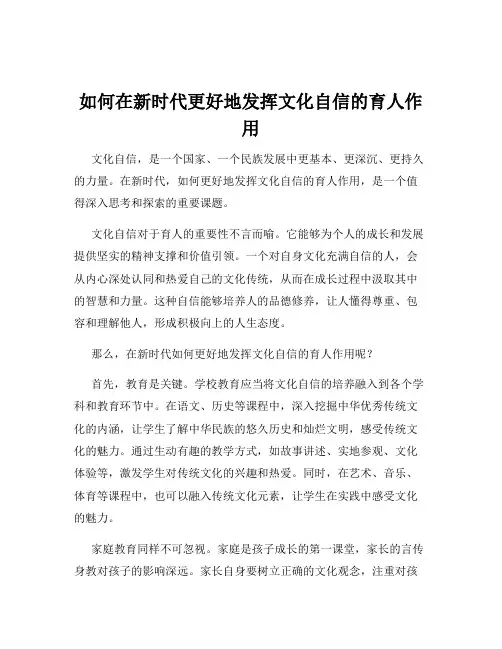 如何在新时代更好地发挥文化自信的育人作用

文化自信，是一个国家、一个民族发展中更基本、更深沉、更持久的力量。在新时代，如何更好地发挥文化自信的育人作用，是一个值得深入思考和探索的重要课题。

文化自信对于育人的重要性不言而喻。它能够为个人的成长和发展提供坚实的精神支撑和价值引领。一个对自身文化充满自信的人，会从内心深处认同和热爱自己的文化传统，从而在成长过程中汲取其中的智慧和力量。这种自信能够培养人的品德修养，让人懂得尊重、包容和理解他人，形成积极向上的人生态度。

那么，在新时代如何更好地发挥文化自信的育人作用呢？

首先，教育是关键。学校教育应当将文化自信的培养融入到各个学科和教育环节中。在语文、历史等课程中，深入挖掘中华优秀传统文化的内涵，让学生了解中华民族的悠久历史和灿烂文明，感受传统文化的魅力。通过生动有趣的教学方式，如故事讲述、实地参观、文化体验等，激发学生对传统文化的兴趣和热爱。同时，在艺术、音乐、体育等课程中，也可以融入传统文化元素，让学生在实践中感受文化的魅力。

家庭教育同样不可忽视。家庭是孩子成长的第一课堂，家长的言传身教对孩子的影响深远。家长自身要树立正确的文化观念，注重对孩